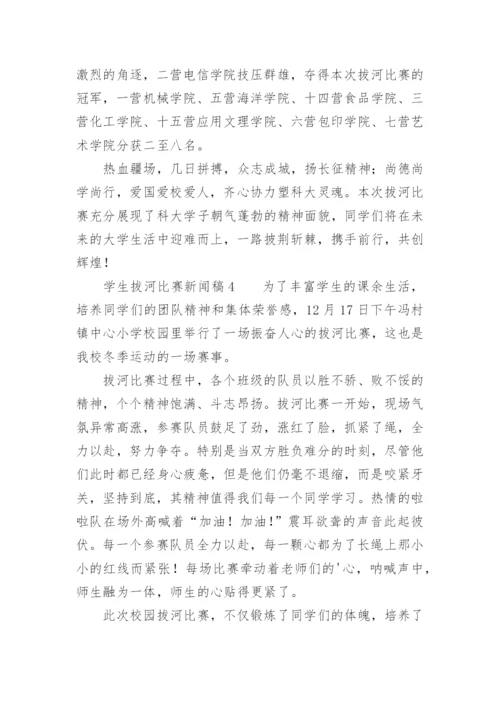 激烈的角逐，二营电信学院技压群雄，夺得本次拔河比赛的冠军，一营机械学院、五营海洋学院、十四营食品学院、三营化工学院、十五营应用文理学院、六营包印学院、七营艺术学院分获二至八名。

热血疆场，几日拼搏，众志成城，扬长征精神；尚德尚学尚行，爱国爱校爱人，齐心协力塑科大灵魂。本次拔河比赛充分展现了科大学子朝气蓬勃的精神面貌，同学们将在未来的大学生活中迎难而上，一路披荆斩棘，携手前行，共创辉煌！

学生拔河比赛新闻稿4　　为了丰富学生的课余生活，培养同学们的团队精神和集体荣誉感，12月17日下午冯村镇中心小学校园里举行了一场振奋人心的拔河比赛，这也是我校冬季运动的一场赛事。

拔河比赛过程中，各个班级的队员以胜不骄、败不馁的精神，个个精神饱满、斗志昂扬。拔河比赛一开始，现场气氛异常高涨，参赛队员鼓足了劲，涨红了脸，抓紧了绳，全力以赴，努力争夺。特别是当双方胜负难分的时刻，尽管他们此时都已经身心疲惫，但是他们仍毫不退缩，而是咬紧牙关，坚持到底，其精神值得我们每一个同学学习。热情的啦啦队在场外高喊着“加油！加油！”震耳欲聋的声音此起彼伏。每一个参赛队员全力以赴，每一颗心都为了长绳上那小小的红线而紧张！每场比赛牵动着老师们的'心，呐喊声中，师生融为一体，师生的心贴得更紧了。

此次校园拔河比赛，不仅锻炼了同学们的体魄，培养了